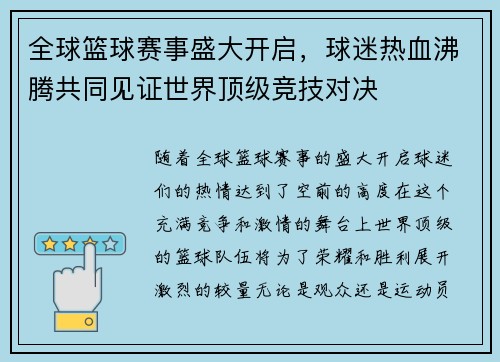 全球篮球赛事盛大开启，球迷热血沸腾共同见证世界顶级竞技对决

随着全球篮球赛事的盛大开启球迷们的热情达到了空前的高度在这个充满竞争和激情的舞台上世界顶级的篮球队伍将为了荣耀和胜利展开激烈的较量无论是观众还是运动员